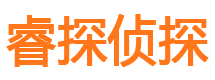 睿探侦探